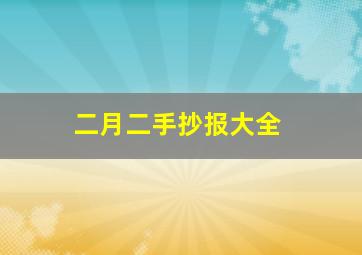 二月二手抄报大全